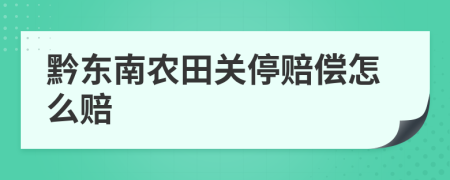 黔东南农田关停赔偿怎么赔